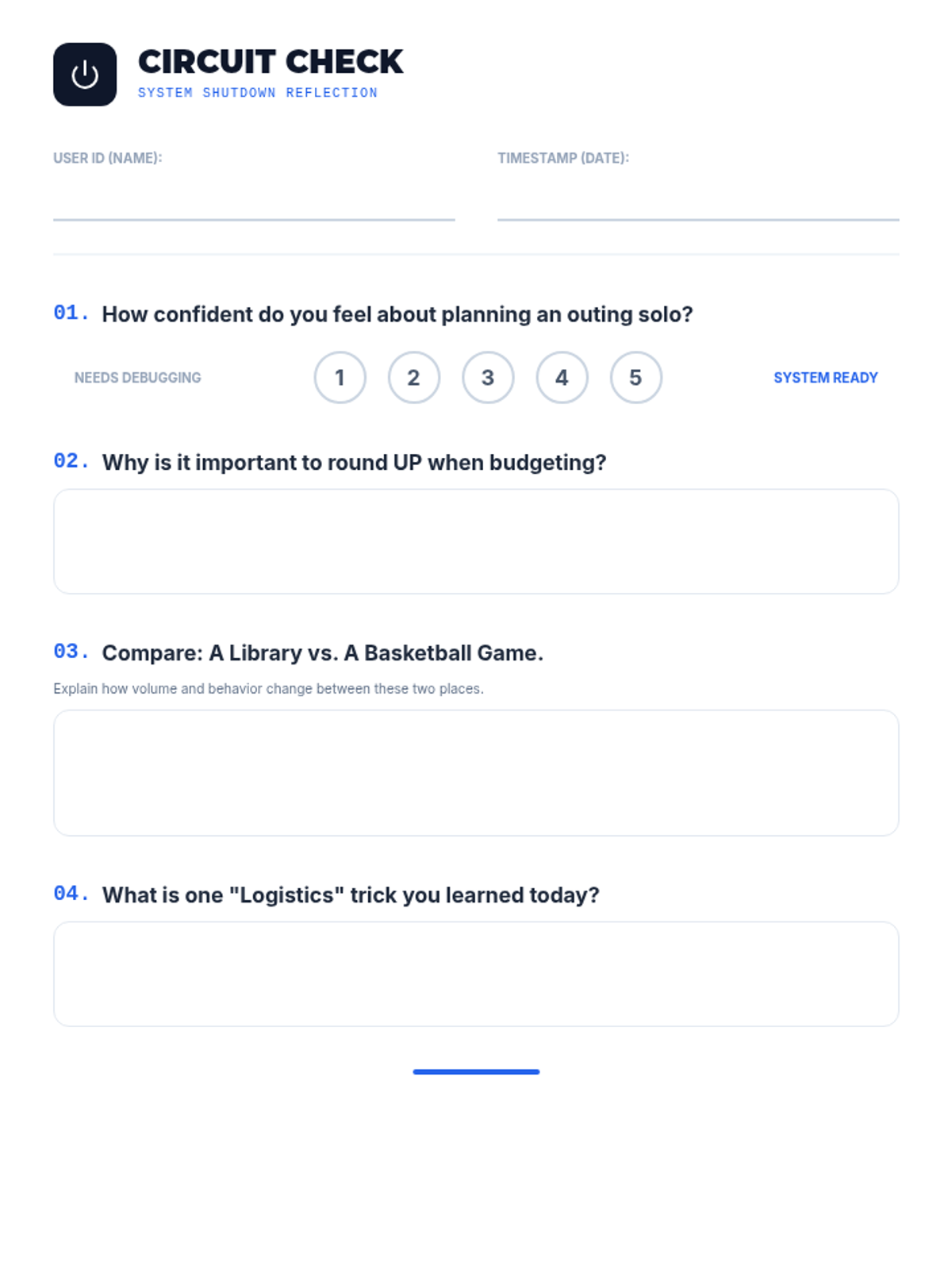 CIRCUIT CHECK
SYSTEM SHUTDOWN REFLECTION

USER ID (NAME):

TIMESTAMP (DATE):

01. How confident do you feel about planning an outing solo?

NEEDS DEBUGGING 1 2 3 4 5 SYSTEM READY

02. Why is it important to round UP when budgeting?

03. Compare: A Library vs. A Basketball Game.

Explain how volume and behavior change between these two places.

04. What is one "Logistics" trick you learned today?